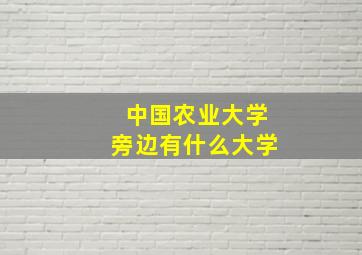 中国农业大学
旁边有什么大学